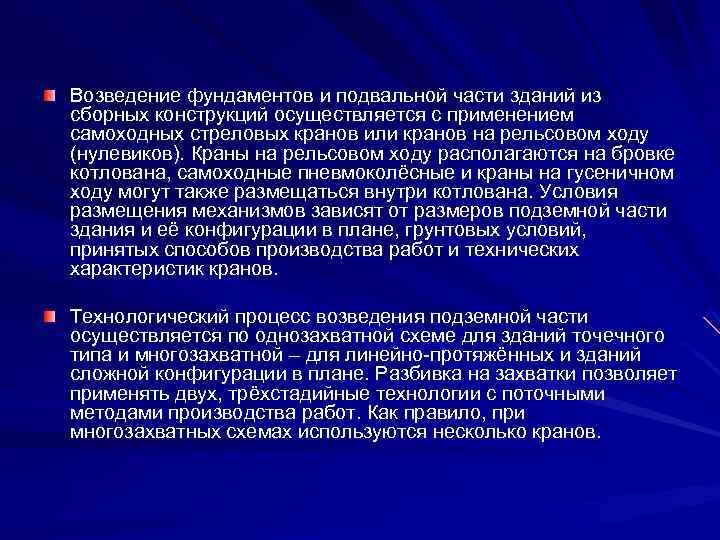 Возведение фундаментов и подвальной части зданий из сборных конструкций осуществляется с применением самоходных стреловых кранов или кранов на рельсовом ходу (нулевиков). Краны на рельсовом ходу располагаются на бровке котлована, самоходные пневмоколёсные и краны на гусеничном ходу могут также размещаться внутри котлована. Условия размещения механизмов зависят от размеров подземной части здания и её конфигурации в плане, грунтовых условий, принятых способов производства работ и технических характеристик кранов.

Технологический процесс возведения подземной части осуществляется по однозахватной схеме для зданий точечного типа и многозахватной – для линейно-протяжённых и зданий сложной конфигурации в плане. Разбивка на захватки позволяет применять двух, трёхстадийные технологии с поточными методами производства работ. Как правило, при многозахватных схемах используются несколько кранов.